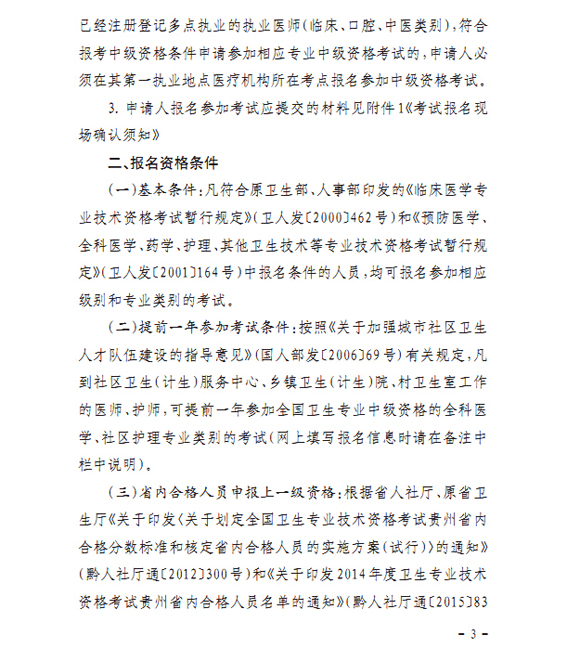 已经注册登记多点执业的执业医师(临床、口腔、中医类别),符合报考中级资格条件申请参加相应专业中级资格考试的,申请人必须在其第一执业地点医疗机构所在考点报名参加中级资格考试。

3. 申请人报名参加考试应提交的材料见附件1《考试报名现场确认须知》

二、报名资格条件

(一)基本条件:凡符合原卫生部、人事部印发的《临床医学专业技术资格考试暂行规定》(卫人发〔2000〕462号)和《预防医学、全科医学、药学、护理、其他卫生技术等专业技术资格考试暂行规定》(卫人发〔2001〕164号)中报名条件的人员,均可报名参加相应级别和专业类别的考试。

(二)提前一年参加考试条件:按照《关于加强城市社区卫生人才队伍建设的指导意见》(国人部发〔2006〕69号)有关规定,凡到社区卫生(计生)服务中心、乡镇卫生(计生)院、村卫生室工作的医师、护师,可提前一年参加全国卫生专业中级资格的全科医学、社区护理专业类别的考试(网上填写报名信息时请在备注中栏中说明)。

(三)省内合格人员申报上一级资格:根据省人社厅、原省卫生厅《关于印发〈关于划定全国卫生专业技术资格考试贵州省内合格分数标准和核定省内合格人员的实施方案(试行)〉的通知》(黔人社厅通〔2012〕300号)和《关于印发2014年度卫生专业技术资格考试贵州省内合格人员名单的通知》(黔人社厅通〔2015〕83

- 3 -